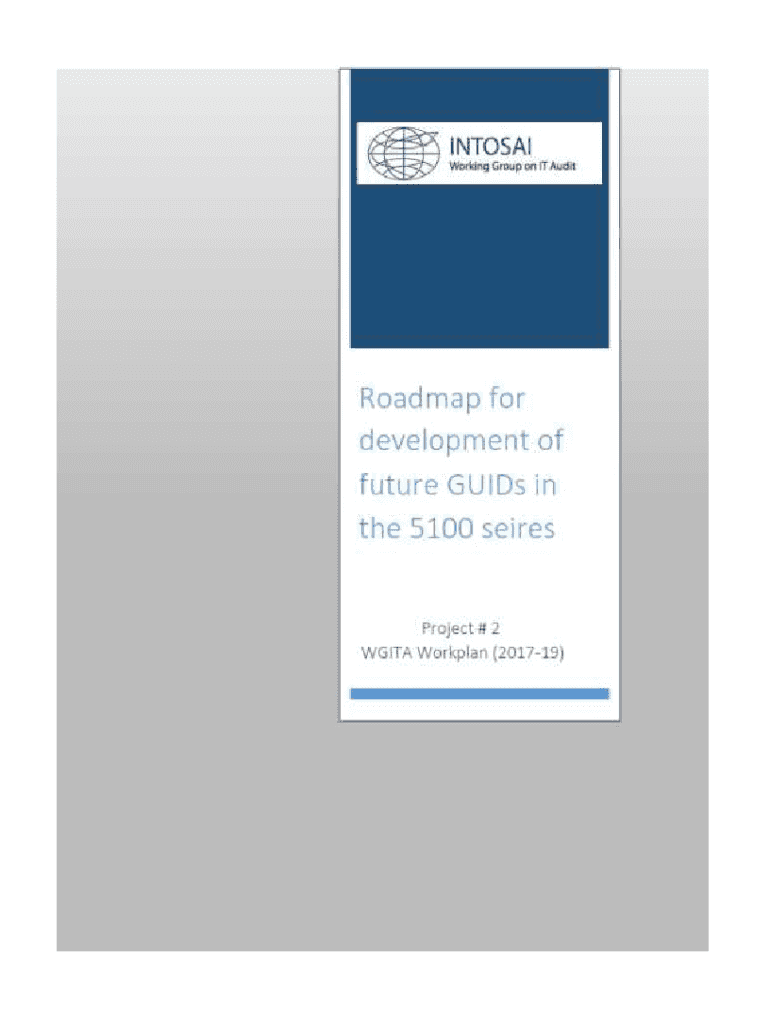 INTOSAI
Working Group on IT Audit

Roadmap for development of future GUIDs in the 5100 seires

Project # 2
WGITA Workplan (2017-19)